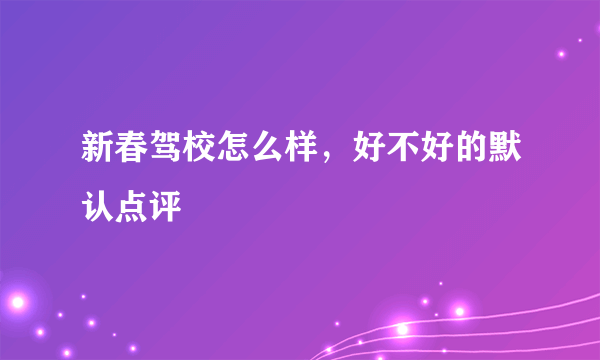 新春驾校怎么样，好不好的默认点评